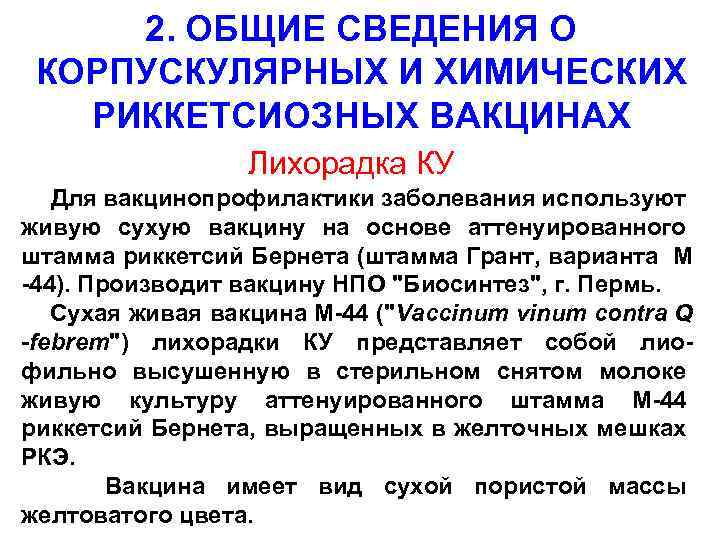 2. ОБЩИЕ СВЕДЕНИЯ О КОРПУСКУЛЯРНЫХ И ХИМИЧЕСКИХ РИККЕТСИОЗНЫХ ВАКЦИНАХ

Лихорадка КУ

Для вакцинопрофилактики заболевания используют живую сухую вакцину на основе аттенуированного штамма риккетсий Бернета (штамма Грант, варианта М -44). Производит вакцину НПО "Биосинтез", г. Пермь.

Сухая живая вакцина М-44 ("Vaccinum vinum contra Q -febrem") лихорадки КУ представляет собой лиофильно высушенную в стерильном снятом молоке живую культуру аттенуированного штамма М-44 риккетсий Бернета, выращенных в желточных мешках РКЭ.

Вакцина имеет вид сухой пористой массы желтоватого цвета.